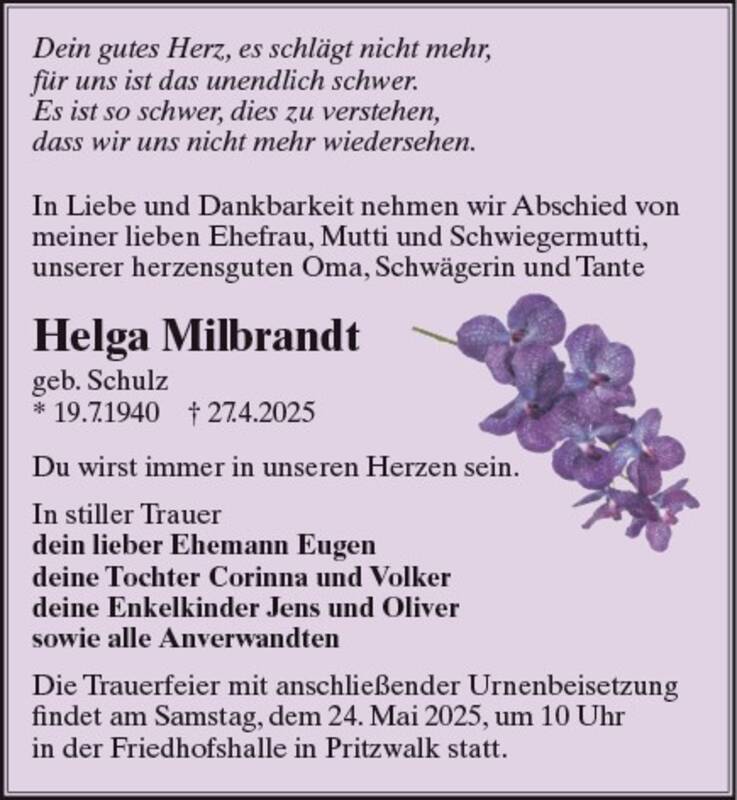 Dein gutes Herz, es schlägt nicht mehr,
für uns ist das unendlich schwer.
Es ist so schwer, dies zu verstehen,
dass wir uns nicht mehr wiedersehen.

In Liebe und Dankbarkeit nehmen wir Abschied von meiner lieben Ehefrau, Mutti und Schwiegermutti, unserer herzensguten Oma, Schwägerin und Tante

Helga Milbrandt

geb. Schulz
* 19.7.1940 † 27.4.2025

Du wirst immer in unseren Herzen sein.

In stiller Trauer
dein lieber Ehemann Eugen
deine Tochter Corinna und Volker
deine Enkelkinder Jens und Oliver
sowie alle Anverwandten

Die Trauerfeier mit anschließender Urnenbeisetzung findet am Samstag, dem 24. Mai 2025, um 10 Uhr in der Friedhofshalle in Pritzwalk statt.